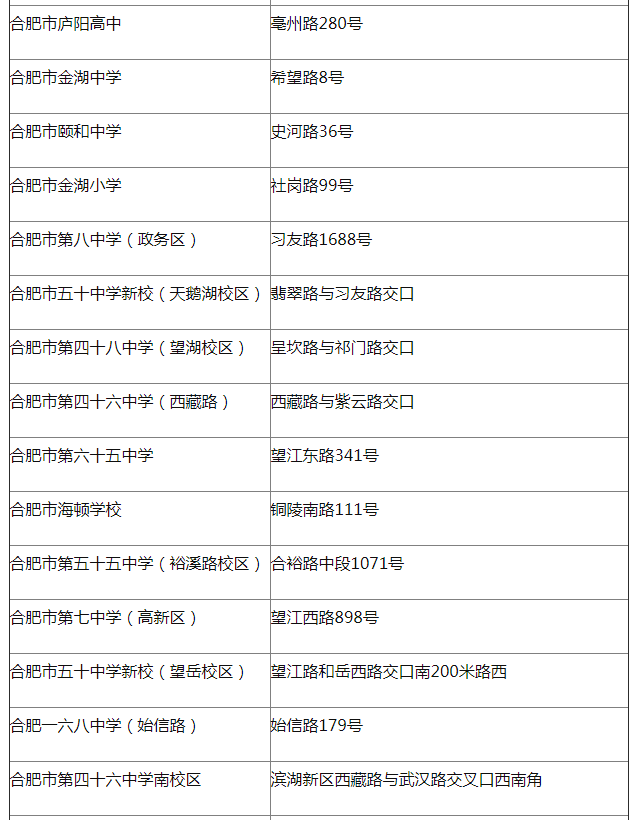 | | |
|---|---|
| 合肥市庐阳高中 | 亳州路280号 |
| 合肥市金湖中学 | 希望路8号 |
| 合肥市颐和中学 | 史河路36号 |
| 合肥市金湖小学 | 社岗路99号 |
| 合肥市第八中学（政务区） | 习友路1688号 |
| 合肥市五十中学新校（天鹅湖校区） | 翡翠路与习友路交口 |
| 合肥市第四十八中学（望湖校区） | 呈坎路与祁门路交口 |
| 合肥市第四十六中学（西藏路） | 西藏路与紫云路交口 |
| 合肥市第六十五中学 | 望江东路341号 |
| 合肥市海顿学校 | 铜陵南路111号 |
| 合肥市第五十五中学（裕溪路校区） | 合裕路中段1071号 |
| 合肥市第七中学（高新区） | 望江西路898号 |
| 合肥市五十中学新校（望岳校区） | 望江路和岳西路交口南200米路西 |
| 合肥一六八中学（始信路） | 始信路179号 |
| 合肥市第四十六中学南校区 | 滨湖新区西藏路与武汉路交叉口西南角 |